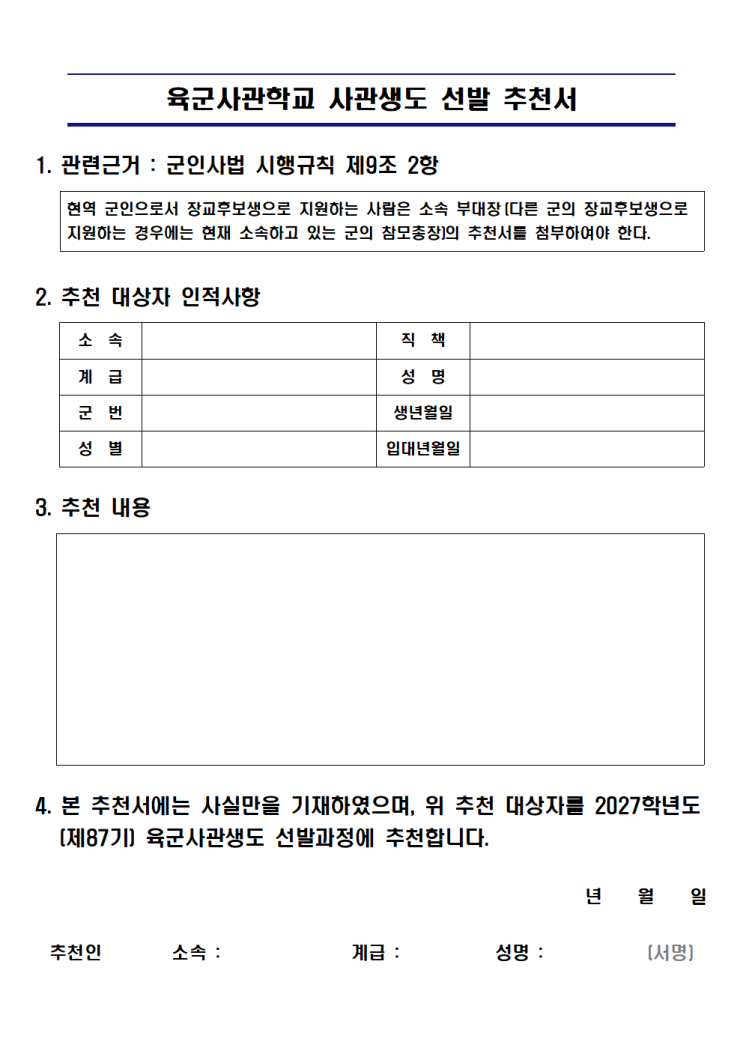 육군사관학교 사관생도 선발 추천서

1. 관련근거 : 군인사법 시행규칙 제9조 2항

현역 군인으로서 장교후보생으로 지원하는 사람은 소속 부대장(다른 군의 장교후보생으로 지원하는 경우에는 현재 소속하고 있는 군의 참모총장)의 추천서를 첨부하여야 한다.

2. 추천 대상자 인적사항

| 소 속 | | 직 책 | |
|---|---|---|---|
| 계 급 | | 성 명 | |
| 군 번 | | 생년월일 | |
| 성 별 | | 입대년월일 | |

3. 추천 내용

4. 본 추천서에는 사실만을 기재하였으며, 위 추천 대상자를 2027학년도 (제87기) 육군사관생도 선발과정에 추천합니다.

년 월 일

추천인 소속 : 계급 : 성명 : (서명)